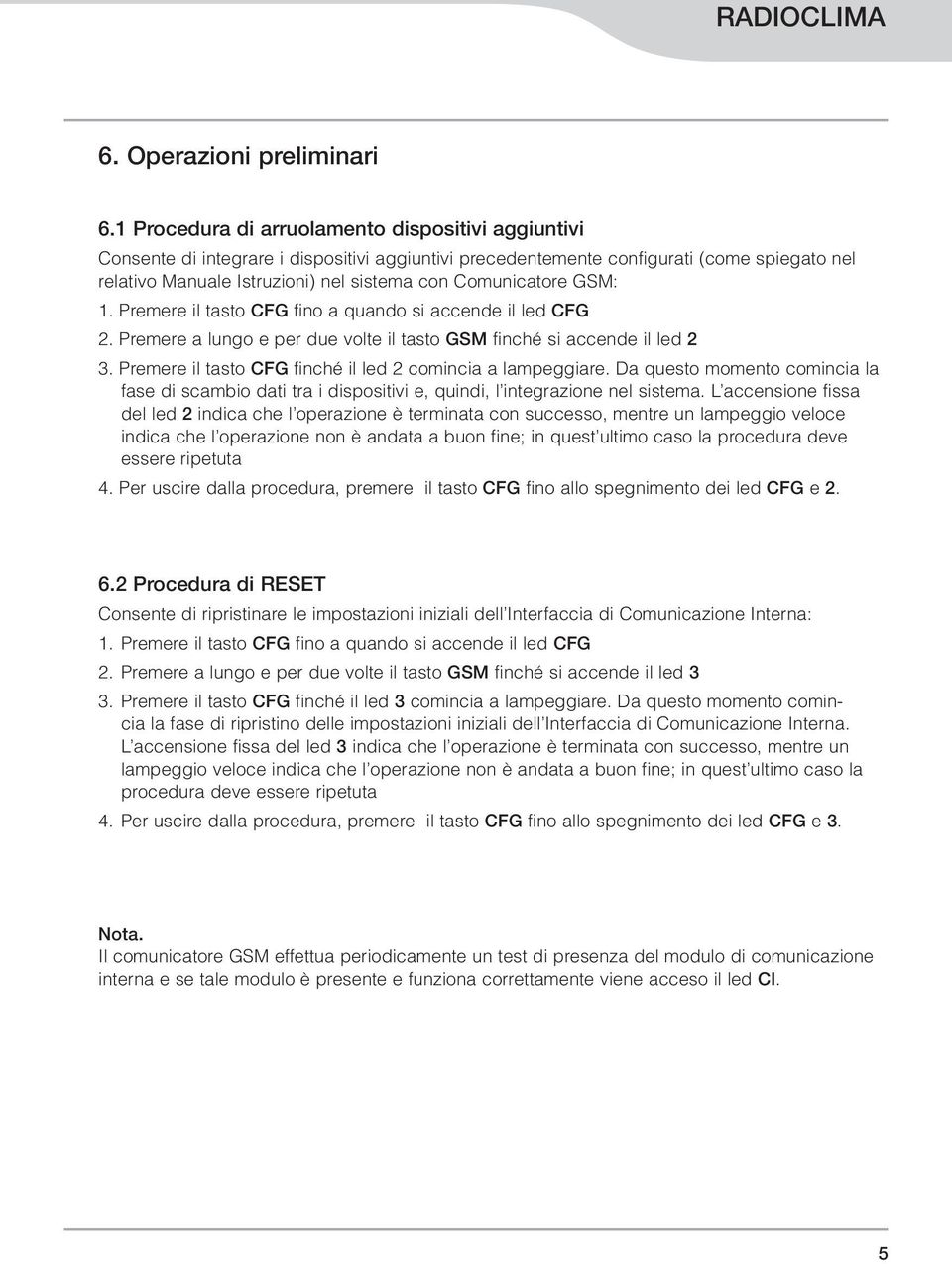 RADIOCLIMA

6. Operazioni preliminari

6.1 Procedura di arruolamento dispositivi aggiuntivi
Consente di integrare i dispositivi aggiuntivi precedentemente configurati (come spiegato nel relativo Manuale Istruzioni) nel sistema con Comunicatore GSM:
1. Premere il tasto CFG fino a quando si accende il led CFG
2. Premere a lungo e per due volte il tasto GSM finché si accende il led 2
3. Premere il tasto CFG finché il led 2 comincia a lampeggiare. Da questo momento comincia la fase di scambio dati tra i dispositivi e, quindi, l'integrazione nel sistema. L'accensione fissa del led 2 indica che l'operazione è terminata con successo, mentre un lampeggio veloce indica che l'operazione non è andata a buon fine; in quest'ultimo caso la procedura deve essere ripetuta
4. Per uscire dalla procedura, premere il tasto CFG fino allo spegnimento dei led CFG e 2.

6.2 Procedura di RESET
Consente di ripristinare le impostazioni iniziali dell'Interfaccia di Comunicazione Interna:
1. Premere il tasto CFG fino a quando si accende il led CFG
2. Premere a lungo e per due volte il tasto GSM finché si accende il led 3
3. Premere il tasto CFG finché il led 3 comincia a lampeggiare. Da questo momento comincia la fase di ripristino delle impostazioni iniziali dell'Interfaccia di Comunicazione Interna. L'accensione fissa del led 3 indica che l'operazione è terminata con successo, mentre un lampeggio veloce indica che l'operazione non è andata a buon fine; in quest'ultimo caso la procedura deve essere ripetuta
4. Per uscire dalla procedura, premere il tasto CFG fino allo spegnimento dei led CFG e 3.

Nota.
Il comunicatore GSM effettua periodicamente un test di presenza del modulo di comunicazione interna e se tale modulo è presente e funziona correttamente viene acceso il led CI.

5